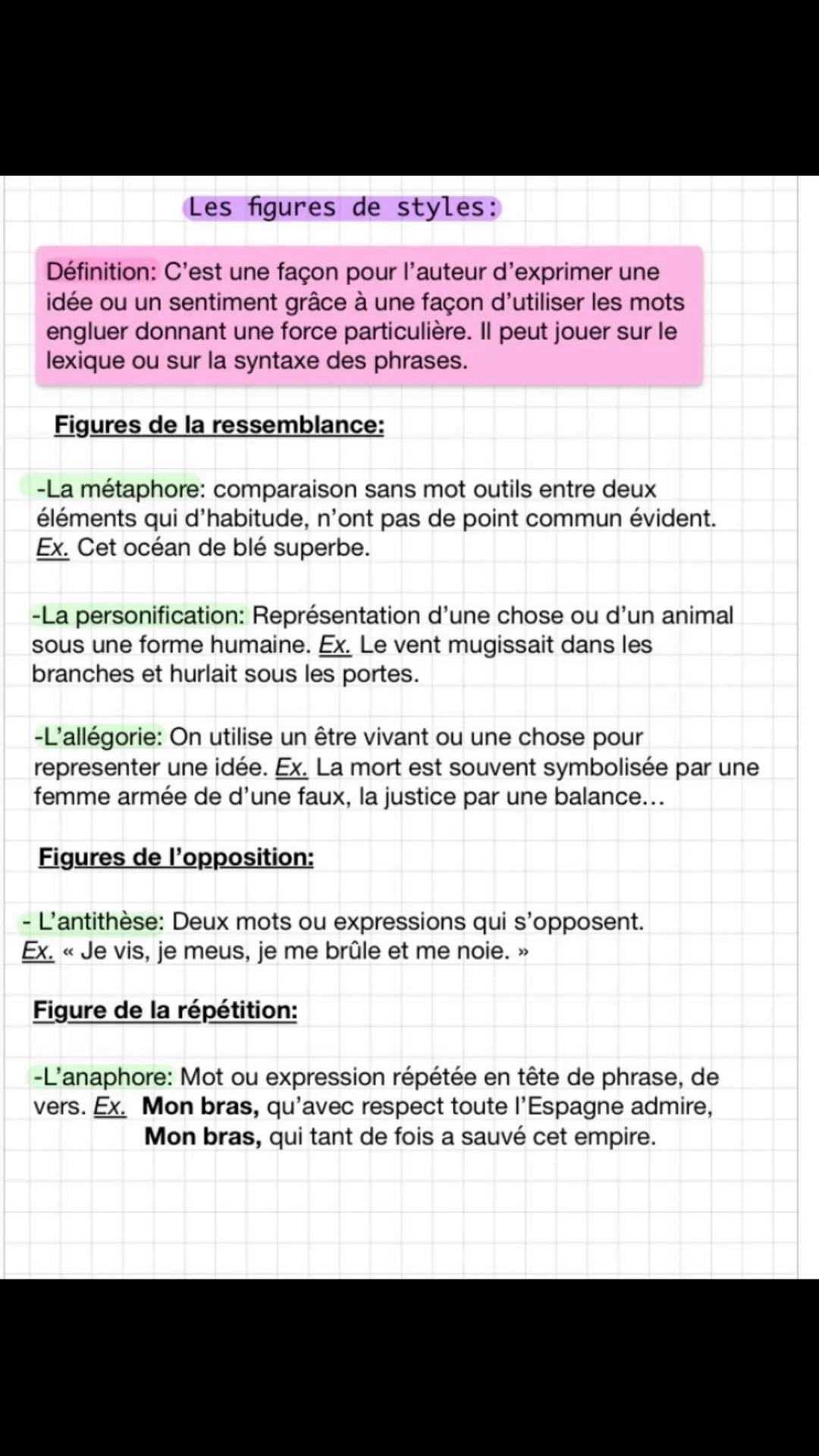 Les figures de styles:

Définition: C'est une façon pour l'auteur d'exprimer une idée ou un sentiment grâce à une façon d'utiliser les mots engluer donnant une force particulière. Il peut jouer sur le lexique ou sur la syntaxe des phrases.

Figures de la ressemblance:

-La métaphore: comparaison sans mot outils entre deux éléments qui d'habitude, n'ont pas de point commun évident. Ex. Cet océan de blé superbe.

-La personification: Représentation d'une chose ou d'un animal sous une forme humaine. Ex. Le vent mugissait dans les branches et hurlait sous les portes.

-L'allégorie: On utilise un être vivant ou une chose pour representer une idée. Ex. La mort est souvent symbolisée par une femme armée de d'une faux, la justice par une balance…

Figures de l'opposition:

- L'antithèse: Deux mots ou expressions qui s'opposent. Ex. « Je vis, je meus, je me brûle et me noie. »

Figure de la répétition:

-L'anaphore: Mot ou expression répétée en tête de phrase, de vers. Ex. Mon bras, qu'avec respect toute l'Espagne admire,
Mon bras, qui tant de fois a sauvé cet empire.